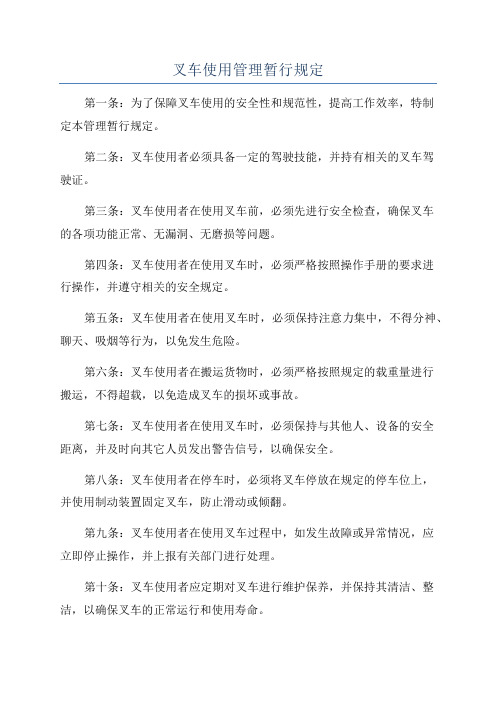 叉车使用管理暂行规定

第一条：为了保障叉车使用的安全性和规范性，提高工作效率，特制定本管理暂行规定。

第二条：叉车使用者必须具备一定的驾驶技能，并持有相关的叉车驾驶证。

第三条：叉车使用者在使用叉车前，必须先进行安全检查，确保叉车的各项功能正常、无漏洞、无磨损等问题。

第四条：叉车使用者在使用叉车时，必须严格按照操作手册的要求进行操作，并遵守相关的安全规定。

第五条：叉车使用者在使用叉车时，必须保持注意力集中，不得分神、聊天、吸烟等行为，以免发生危险。

第六条：叉车使用者在搬运货物时，必须严格按照规定的载重量进行搬运，不得超载，以免造成叉车的损坏或事故。

第七条：叉车使用者在使用叉车时，必须保持与其他人、设备的安全距离，并及时向其它人员发出警告信号，以确保安全。

第八条：叉车使用者在停车时，必须将叉车停放在规定的停车位上，并使用制动装置固定叉车，防止滑动或倾翻。

第九条：叉车使用者在使用叉车过程中，如发生故障或异常情况，应立即停止操作，并上报有关部门进行处理。

第十条：叉车使用者应定期对叉车进行维护保养，并保持其清洁、整洁，以确保叉车的正常运行和使用寿命。